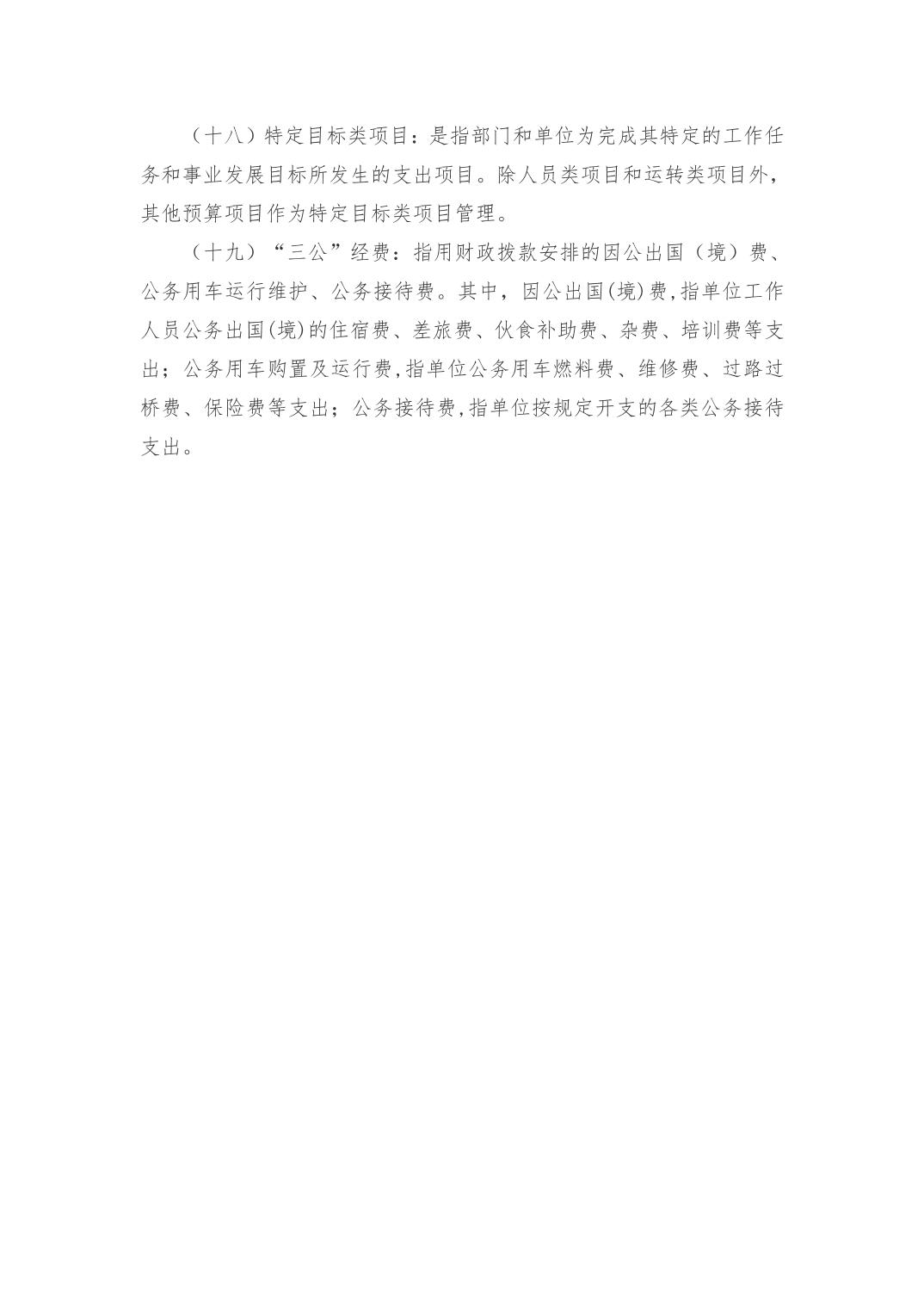 （十八）特定目标类项目：是指部门和单位为完成其特定的工作任务和事业发展目标所发生的支出项目。除人员类项目和运转类项目外，其他预算项目作为特定目标类项目管理。

（十九）“三公”经费：指用财政拨款安排的因公出国（境）费、公务用车运行维护、公务接待费。其中，因公出国(境)费,指单位工作人员公务出国(境)的住宿费、差旅费、伙食补助费、杂费、培训费等支出；公务用车购置及运行费,指单位公务用车燃料费、维修费、过路过桥费、保险费等支出；公务接待费,指单位按规定开支的各类公务接待支出。